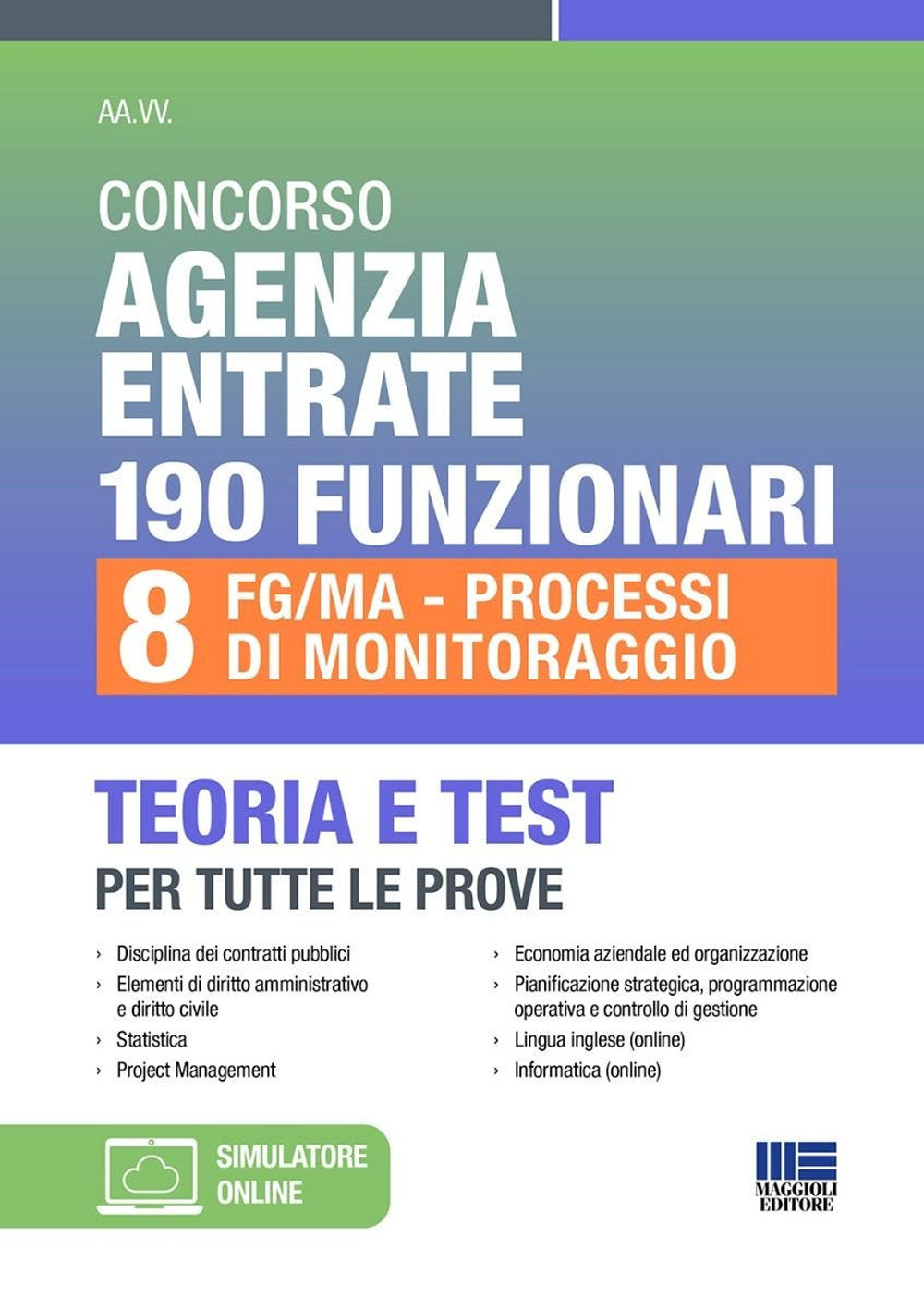 AA.VV.

CONCORSO
AGENZIA ENTRATE
190 FUNZIONARI

8 FG/MA - PROCESSI DI MONITORAGGIO

TEORIA E TEST
PER TUTTE LE PROVE

› Disciplina dei contratti pubblici
› Elementi di diritto amministrativo e diritto civile
› Statistica
› Project Management

› Economia aziendale ed organizzazione
› Pianificazione strategica, programmazione operativa e controllo di gestione
› Lingua inglese (online)
› Informatica (online)

SIMULATORE ONLINE

MAGGIOLI EDITORE